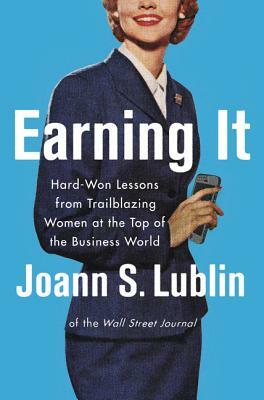 Earning It

Hard-Won Lessons from Trailblazing Women at the Top of the Business World

Joann S. Lublin

of the Wall Street Journal